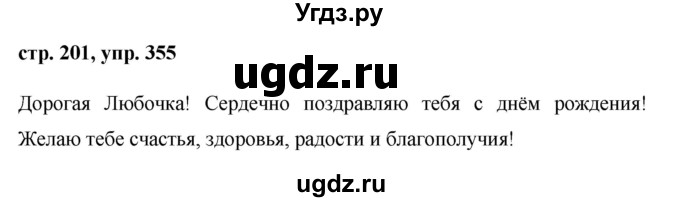 Угдз.ру

стр. 201, упр. 355

ugdz.ru

Дорогая Любочка! Сердечно поздравляю тебя с днём рождения! Желаю тебе счастья, здоровья, радости и благополучия!

ugdz.ru